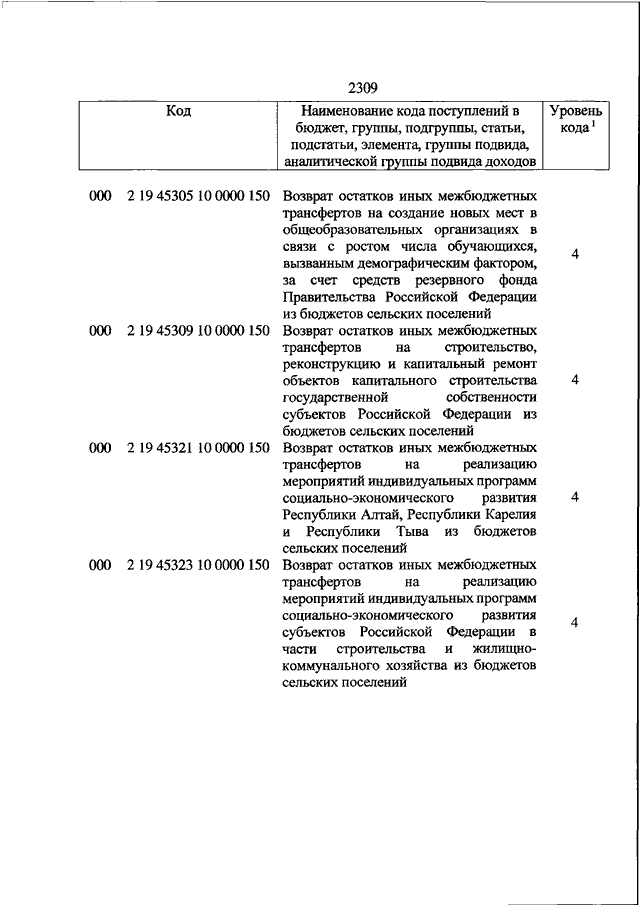 2309

| Код | Наименование кода поступлений в бюджет, группы, подгруппы, статьи, подстатьи, элемента, группы подвида, аналитической группы подвида доходов | Уровень кода $^1$ |
|---|---|---|
| 000 2 19 45305 10 0000 150 | Возврат остатков иных межбюджетных трансфертов на создание новых мест в общеобразовательных организациях в связи с ростом числа обучающихся, вызванным демографическим фактором, за счет средств резервного фонда Правительства Российской Федерации из бюджетов сельских поселений | 4 |
| 000 2 19 45309 10 0000 150 | Возврат остатков иных межбюджетных трансфертов на строительство, реконструкцию и капитальный ремонт объектов капитального строительства государственной собственности субъектов Российской Федерации из бюджетов сельских поселений | 4 |
| 000 2 19 45321 10 0000 150 | Возврат остатков иных межбюджетных трансфертов на реализацию мероприятий индивидуальных программ социально-экономического развития Республики Алтай, Республики Карелия и Республики Тыва из бюджетов сельских поселений | 4 |
| 000 2 19 45323 10 0000 150 | Возврат остатков иных межбюджетных трансфертов на реализацию мероприятий индивидуальных программ социально-экономического развития субъектов Российской Федерации в части строительства и жилищно-коммунального хозяйства из бюджетов сельских поселений | 4 |